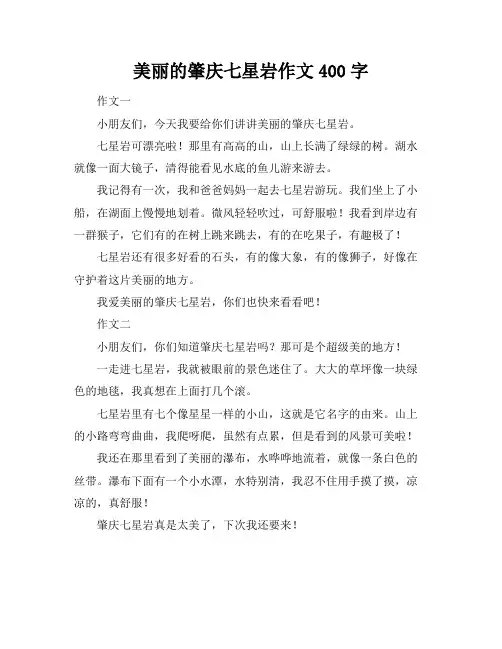 美丽的肇庆七星岩作文 400 字

作文一

小朋友们，今天我要给你们讲讲美丽的肇庆七星岩。

七星岩可漂亮啦！那里有高高的山，山上长满了绿绿的树。湖水就像一面大镜子，清得能看见水底的鱼儿游来游去。

我记得有一次，我和爸爸妈妈一起去七星岩游玩。我们坐上了小船，在湖面上慢慢地划着。微风轻轻吹过，可舒服啦！我看到岸边有一群猴子，它们有的在树上跳来跳去，有的在吃果子，有趣极了！

七星岩还有很多好看的石头，有的像大象，有的像狮子，好像在守护着这片美丽的地方。

我爱美丽的肇庆七星岩，你们也快来看看吧！

作文二

小朋友们，你们知道肇庆七星岩吗？那可是个超级美的地方！

一走进七星岩，我就被眼前的景色迷住了。大大的草坪像一块绿色的地毯，我真想在上面打几个滚。

七星岩里有七个像星星一样的小山，这就是它名字的由来。山上的小路弯弯曲曲，我爬呀爬，虽然有点累，但是看到的风景可美啦！

我还在那里看到了美丽的瀑布，水哗哗地流着，就像一条白色的丝带。瀑布下面有一个小水潭，水特别清，我忍不住用手摸了摸，凉凉的，真舒服！

肇庆七星岩真是太美了，下次我还要来！